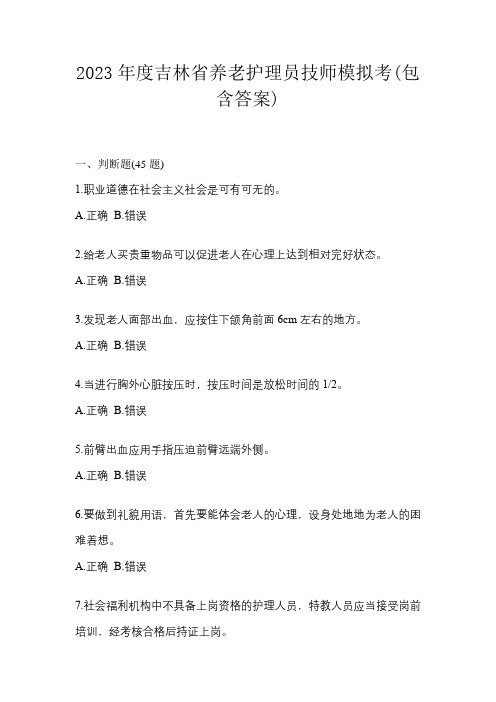 2023 年度吉林省养老护理员技师模拟考(包含答案)

一、判断题(45 题)

1.职业道德在社会主义社会是可有可无的。

A.正确 B.错误

2.给老人买贵重物品可以促进老人在心理上达到相对完好状态。

A.正确 B.错误

3.发现老人面部出血，应按住下颌角前面 6cm 左右的地方。

A.正确 B.错误

4.当进行胸外心脏按压时，按压时间是放松时间的 1/2。

A.正确 B.错误

5.前臂出血应用手指压迫前臂远端外侧。

A.正确 B.错误

6.要做到礼貌用语，首先要能体会老人的心理，设身处地地为老人的困难着想。

A.正确 B.错误

7.社会福利机构中不具备上岗资格的护理人员，特教人员应当接受岗前培训，经考核合格后持证上岗。